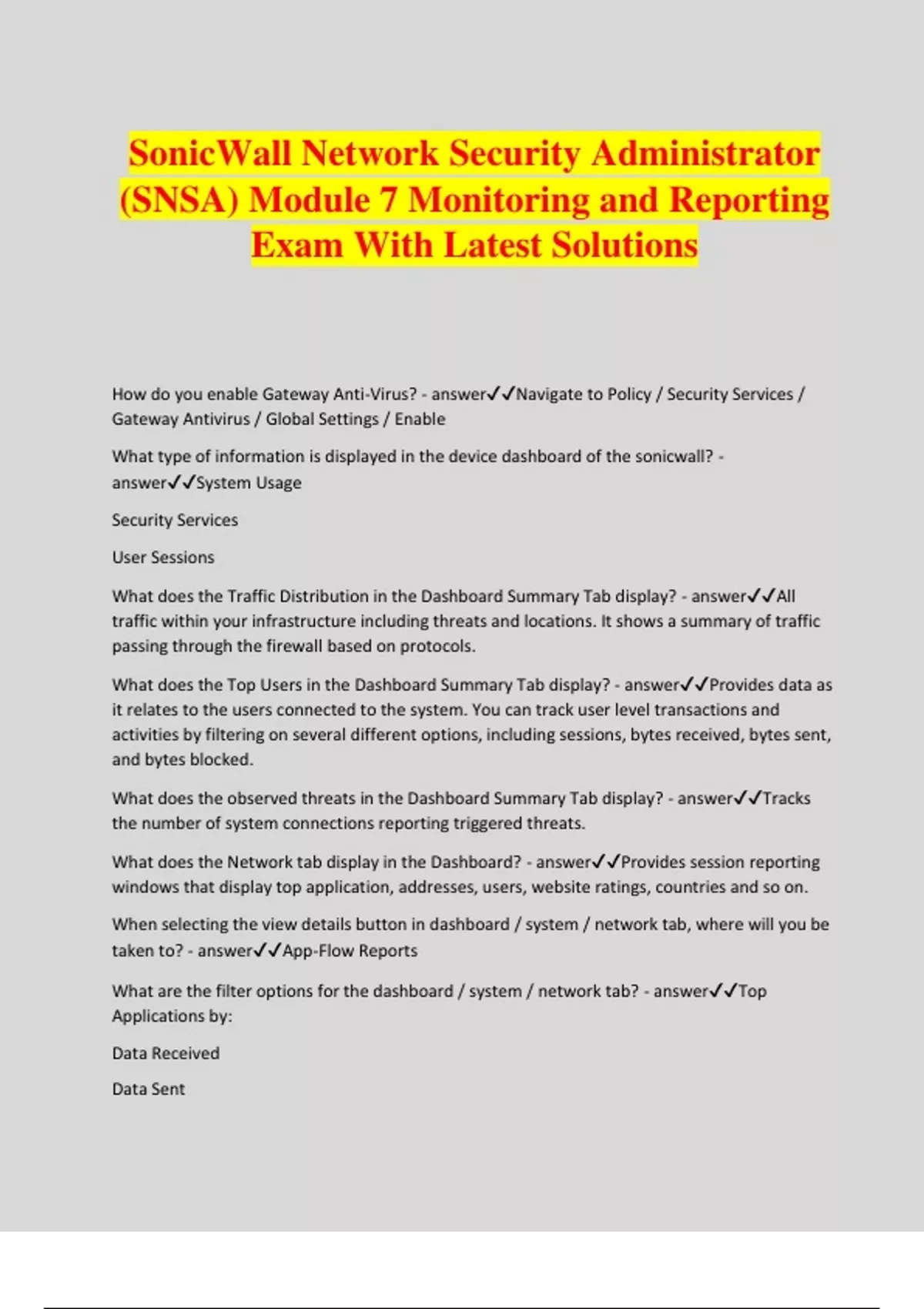 SonicWall Network Security Administrator (SNSA) Module 7 Monitoring and Reporting Exam With Latest Solutions

How do you enable Gateway Anti-Virus? - answer✓✓Navigate to Policy / Security Services / Gateway Antivirus / Global Settings / Enable

What type of information is displayed in the device dashboard of the sonicwall? - answer✓✓System Usage

Security Services

User Sessions

What does the Traffic Distribution in the Dashboard Summary Tab display? - answer✓✓All traffic within your infrastructure including threats and locations. It shows a summary of traffic passing through the firewall based on protocols.

What does the Top Users in the Dashboard Summary Tab display? - answer✓✓Provides data as it relates to the users connected to the system. You can track user level transactions and activities by filtering on several different options, including sessions, bytes received, bytes sent, and bytes blocked.

What does the observed threats in the Dashboard Summary Tab display? - answer✓✓Tracks the number of system connections reporting triggered threats.

What does the Network tab display in the Dashboard? - answer✓✓Provides session reporting windows that display top application, addresses, users, website ratings, countries and so on.

When selecting the view details button in dashboard / system / network tab, where will you be taken to? - answer✓✓App-Flow Reports

What are the filter options for the dashboard / system / network tab? - answer✓✓Top Applications by:

Data Received

Data Sent